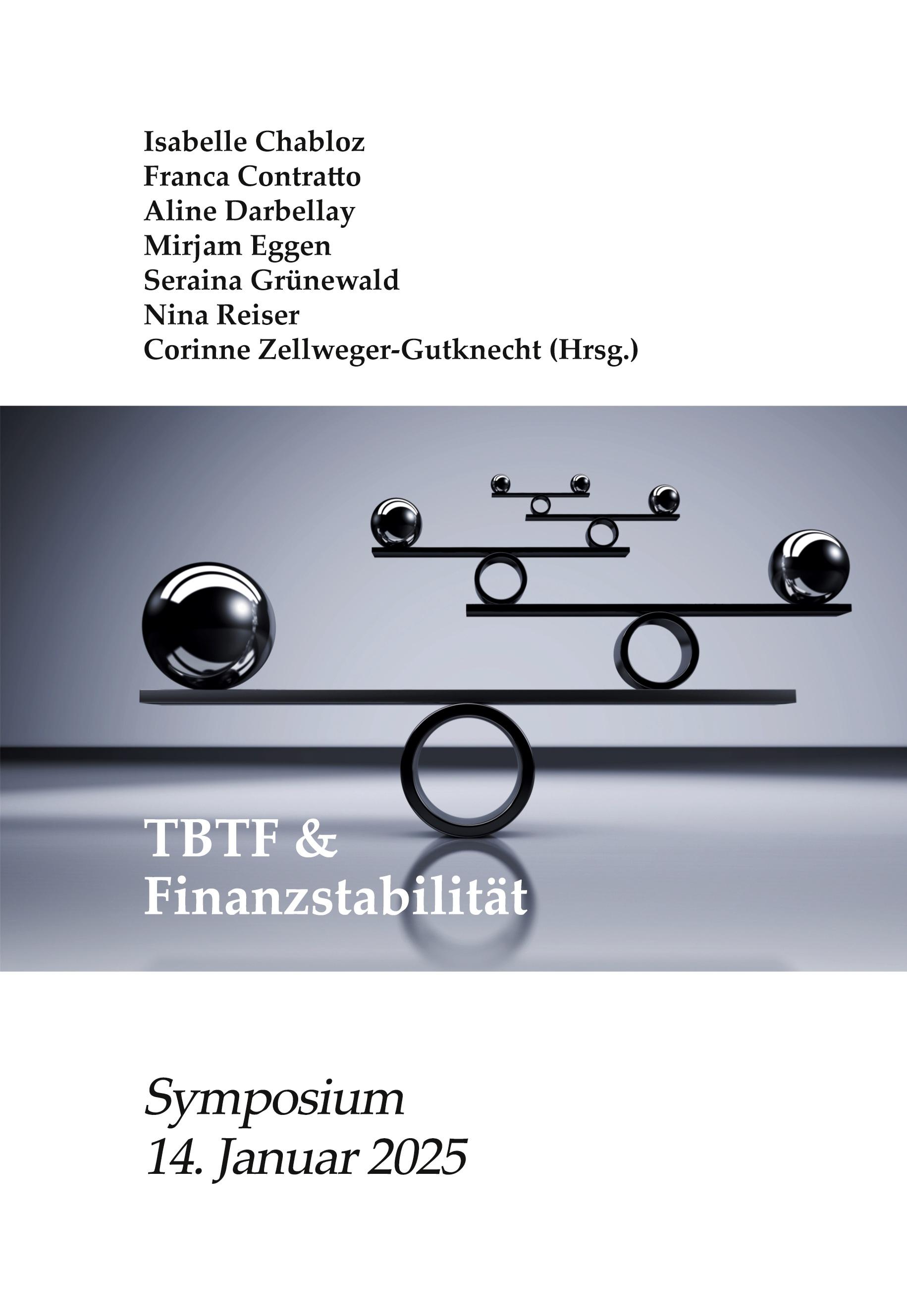 Isabelle Chabloz
Franca Contratto
Aline Darbellay
Mirjam Eggen
Seraina Grünewald
Nina Reiser
Corinne Zellweger-Gutknecht (Hrsg.)

TBTF &
Finanzstabilität

Symposium
14. Januar 2025